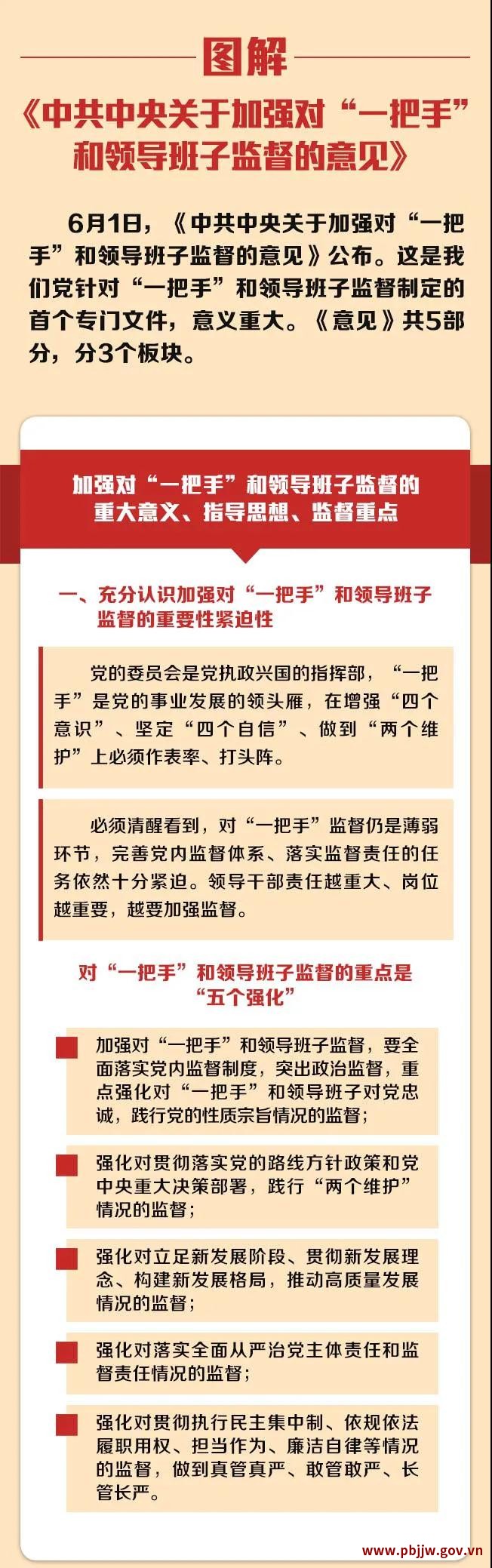 图解

《中共中央关于加强对“一把手”和领导班子监督的意见》

6月1日，《中共中央关于加强对“一把手”和领导班子监督的意见》公布。这是我们党针对“一把手”和领导班子监督制定的首个专门文件，意义重大。《意见》共5部分，分3个板块。

加强对“一把手”和领导班子监督的重大意义、指导思想、监督重点

一、充分认识加强对“一把手”和领导班子监督的重要性紧迫性

党的委员会是党执政兴国的指挥部，“一把手”是党的事业发展的领头雁，在增强“四个意识”、坚定“四个自信”、做到“两个维护”上必须作表率、打头阵。

必须清醒看到，对“一把手”监督仍是薄弱环节，完善党内监督体系、落实监督责任的任务依然十分紧迫。领导干部责任越重大、岗位越重要，越要加强监督。

对“一把手”和领导班子监督的重点是“五个强化”

加强对“一把手”和领导班子监督，要全面落实党内监督制度，突出政治监督，重点强化对“一把手”和领导班子对党忠诚，践行党的性质宗旨情况的监督；

强化对贯彻落实党的路线方针政策和党中央重大决策部署，践行“两个维护”情况的监督；

强化对立足新发展阶段、贯彻新发展理念、构建新发展格局，推动高质量发展情况的监督；

强化对落实全面从严治党主体责任和监督责任情况的监督；

强化对贯彻执行民主集中制、依规依法履职用权、担当作为、廉洁自律等情况的监督，做到真管真严、敢管敢严、长管长严。

www.pbjjw.gov.vn